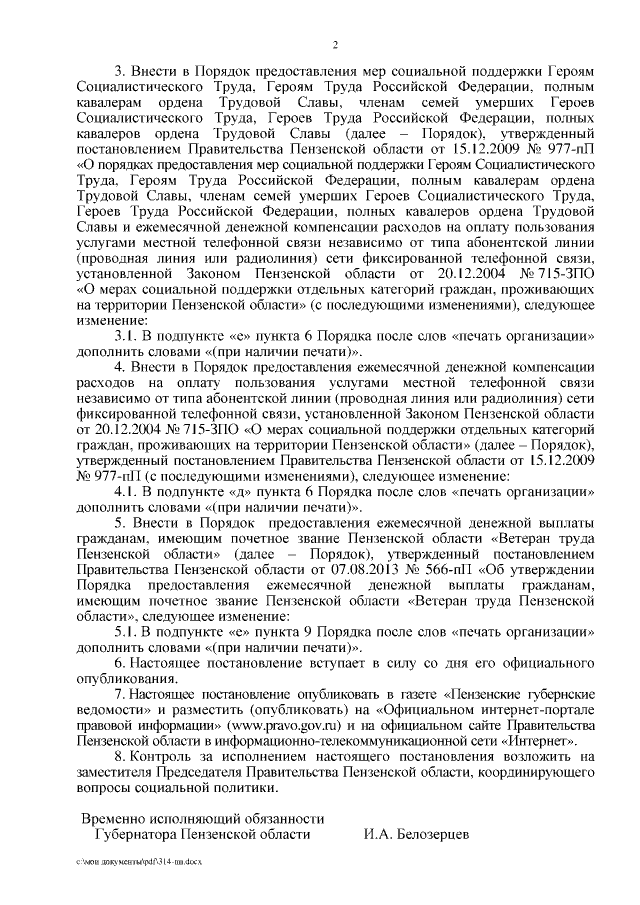 2

3. Внести в Порядок предоставления мер социальной поддержки Героям Социалистического Труда, Героям Труда Российской Федерации, полным кавалерам ордена Трудовой Славы, членам семей умерших Героев Социалистического Труда, Героев Труда Российской Федерации, полных кавалеров ордена Трудовой Славы (далее – Порядок), утвержденный постановлением Правительства Пензенской области от 15.12.2009 № 977-пП «О порядках предоставления мер социальной поддержки Героям Социалистического Труда, Героям Труда Российской Федерации, полным кавалерам ордена Трудовой Славы, членам семей умерших Героев Социалистического Труда, Героев Труда Российской Федерации, полных кавалеров ордена Трудовой Славы и ежемесячной денежной компенсации расходов на оплату пользования услугами местной телефонной связи независимо от типа абонентской линии (проводная линия или радиолиния) сети фиксированной телефонной связи, установленной Законом Пензенской области от 20.12.2004 № 715-ЗПО «О мерах социальной поддержки отдельных категорий граждан, проживающих на территории Пензенской области» (с последующими изменениями), следующее изменение:

3.1. В подпункте «е» пункта 6 Порядка после слов «печать организации» дополнить словами «(при наличии печати)».

4. Внести в Порядок предоставления ежемесячной денежной компенсации расходов на оплату пользования услугами местной телефонной связи независимо от типа абонентской линии (проводная линия или радиолиния) сети фиксированной телефонной связи, установленной Законом Пензенской области от 20.12.2004 № 715-ЗПО «О мерах социальной поддержки отдельных категорий граждан, проживающих на территории Пензенской области» (далее – Порядок), утвержденный постановлением Правительства Пензенской области от 15.12.2009 № 977-пП (с последующими изменениями), следующее изменение:

4.1. В подпункте «д» пункта 6 Порядка после слов «печать организации» дополнить словами «(при наличии печати)».

5. Внести в Порядок предоставления ежемесячной денежной выплаты гражданам, имеющим почетное звание Пензенской области «Ветеран труда Пензенской области» (далее – Порядок), утвержденный постановлением Правительства Пензенской области от 07.08.2013 № 566-пП «Об утверждении Порядка предоставления ежемесячной денежной выплаты гражданам, имеющим почетное звание Пензенской области «Ветеран труда Пензенской области», следующее изменение:

5.1. В подпункте «е» пункта 9 Порядка после слов «печать организации» дополнить словами «(при наличии печати)».

6. Настоящее постановление вступает в силу со дня его официального опубликования.

7. Настоящее постановление опубликовать в газете «Пензенские губернские ведомости» и разместить (опубликовать) на «Официальном интернет-портале правовой информации» (www.pravo.gov.ru) и на официальном сайте Правительства Пензенской области в информационно-телекоммуникационной сети «Интернет».

8. Контроль за исполнением настоящего постановления возложить на заместителя Председателя Правительства Пензенской области, координирующего вопросы социальной политики.

Временно исполняющий обязанности
Губернатора Пензенской области И.А. Белозерцев

c:\мои документы\pdf\314-пп.docx